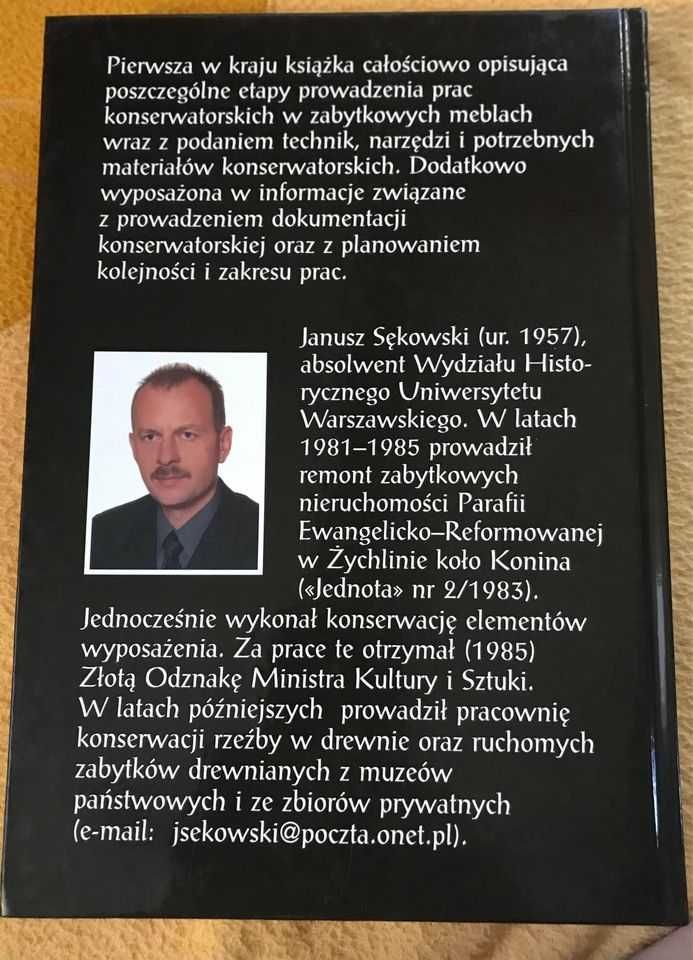 Pierwsza w kraju książka całościowo opisująca poszczególne etapy prowadzenia prac konserwatorskich w zabytkowych meblach wraz z podaniem technik, narzędzi i potrzebnych materiałów konserwatorskich. Dodatkowo wyposażona w informacje związane z prowadzeniem dokumentacji konserwatorskiej oraz z planowaniem kolejności i zakresu prac.

Janusz Sękowski (ur. 1957), absolwent Wydziału Historycznego Uniwersytetu Warszawskiego. W latach 1981–1985 prowadził remont zabytkowych nieruchomości Parafii Ewangelicko–Reformowanej w Żychlinie koło Konina («Jednota» nr 2/1983). Jednocześnie wykonał konserwację elementów wyposażenia. Za prace te otrzymał (1985) Złotą Odznakę Ministra Kultury i Sztuki. W latach późniejszych prowadził pracownię konserwacji rzeźby w drewnie oraz ruchomych zabytków drewnianych z muzeów państwowych i ze zbiorów prywatnych (e-mail: jsekowski@poczta.onet.pl).